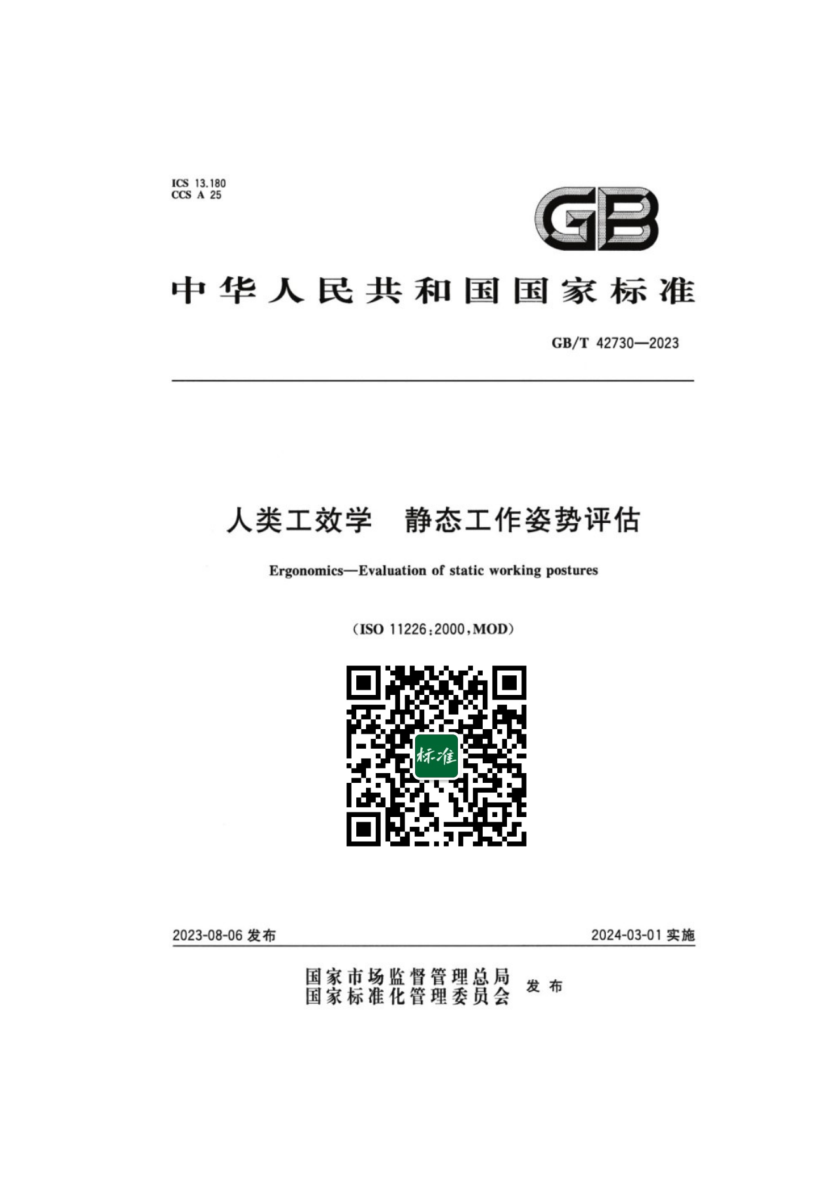 ICS 13.180
CCS A 25

GB

中华人民共和国国家标准

GB/T 42730—2023

人类工效学 静态工作姿势评估

Ergonomics—Evaluation of static working postures

(ISO 11226:2000,MOD)

标准

2023-08-06发布

2024-03-01实施

国家市场监督管理总局
国家标准化管理委员会 发布